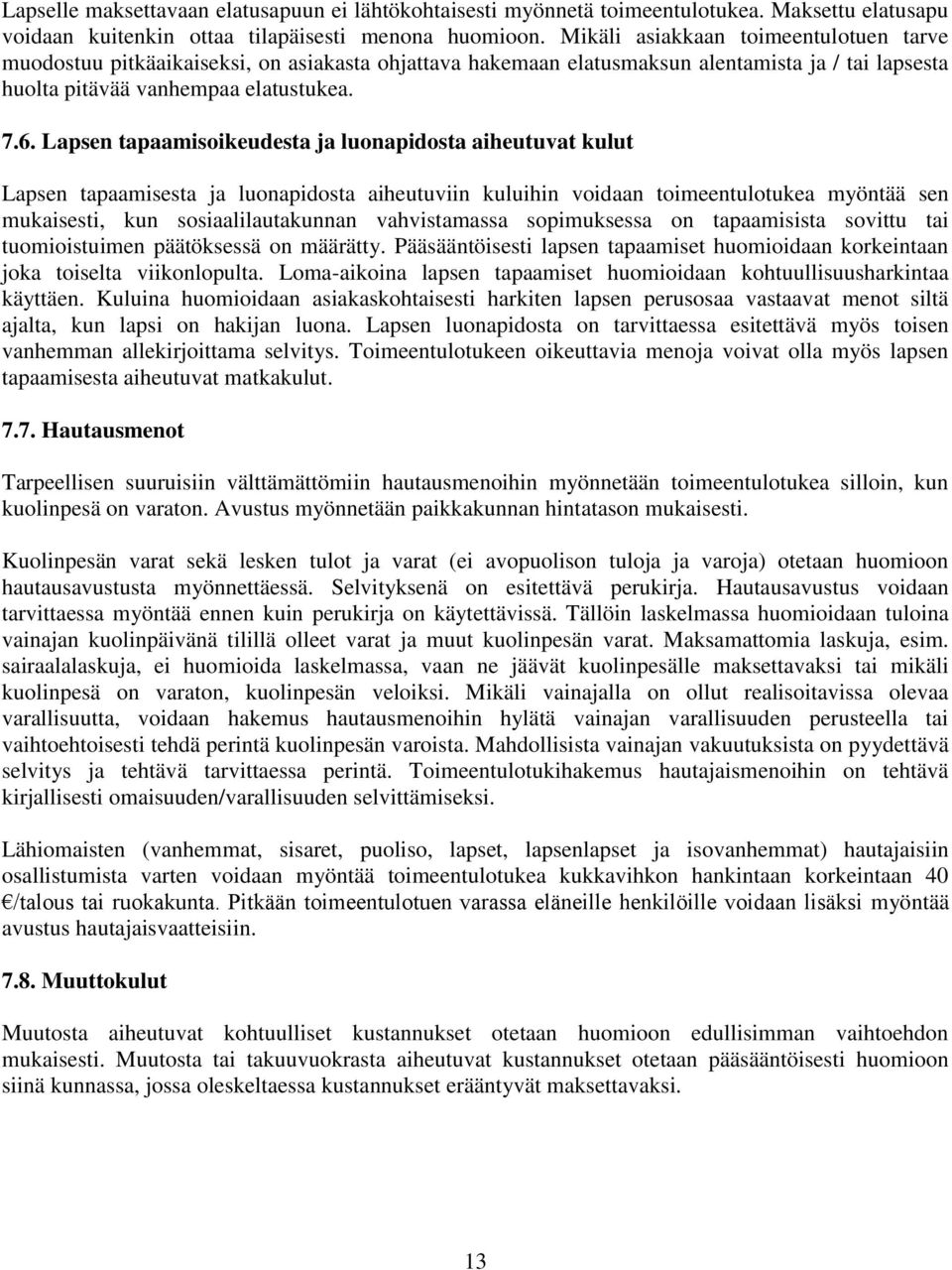 Lapselle maksettavaan elatusapuun ei lähtökohtaisesti myönnetä toimeentulotukea. Maksettu elatusapu voidaan kuitenkin ottaa tilapäisesti menona huomioon. Mikäli asiakkaan toimeentulotuen tarve muodostuu pitkäaikaiseksi, on asiakasta ohjattava hakemaan elatusmaksun alentamista ja / tai lapsesta huolta pitävää vanhempaa elatustukea.

7.6. Lapsen tapaamisoikeudesta ja luonapidosta aiheutuvat kulut

Lapsen tapaamisesta ja luonapidosta aiheutuviin kuluihin voidaan toimeentulotukea myöntää sen mukaisesti, kun sosiaalilautakunnan vahvistamassa sopimuksessa on tapaamisista sovittu tai tuomioistuimen päätöksessä on määrätty. Pääsääntöisesti lapsen tapaamiset huomioidaan korkeintaan joka toiselta viikonlopulta. Loma-aikoina lapsen tapaamiset huomioidaan kohtuullisuusharkintaa käyttäen. Kuluina huomioidaan asiakaskohtaisesti harkiten lapsen perusosaa vastaavat menot siltä ajalta, kun lapsi on hakijan luona. Lapsen luonapidosta on tarvittaessa esitettävä myös toisen vanhemman allekirjoittama selvitys. Toimeentulotukeen oikeuttavia menoja voivat olla myös lapsen tapaamisesta aiheutuvat matkakulut.

7.7. Hautausmenot

Tarpeellisen suuruisiin välttämättömiin hautausmenoihin myönnetään toimeentulotukea silloin, kun kuolinpesä on varaton. Avustus myönnetään paikkakunnan hintatason mukaisesti.

Kuolinpesän varat sekä lesken tulot ja varat (ei avopuolison tuloja ja varoja) otetaan huomioon hautausavustusta myönnettäessä. Selvityksenä on esitettävä perukirja. Hautausavustus voidaan tarvittaessa myöntää ennen kuin perukirja on käytettävissä. Tällöin laskelmassa huomioidaan tuloina vainajan kuolinpäivänä tilillä olleet varat ja muut kuolinpesän varat. Maksamattomia laskuja, esim. sairaalalaskuja, ei huomioida laskelmassa, vaan ne jäävät kuolinpesälle maksettavaksi tai mikäli kuolinpesä on varaton, kuolinpesän veloiksi. Mikäli vainajalla on ollut realisoitavissa olevaa varallisuutta, voidaan hakemus hautausmenoihin hylätä vainajan varallisuuden perusteella tai vaihtoehtoisesti tehdä perintä kuolinpesän varoista. Mahdollisista vainajan vakuutuksista on pyydettävä selvitys ja tehtävä tarvittaessa perintä. Toimeentulotukihakemus hautajaismenoihin on tehtävä kirjallisesti omaisuuden/varallisuuden selvittämiseksi.

Lähiomaisten (vanhemmat, sisaret, puoliso, lapset, lapsenlapset ja isovanhemmat) hautajaisiin osallistumista varten voidaan myöntää toimeentulotukea kukkavihkon hankintaan korkeintaan 40 €/talous tai ruokakunta. Pitkään toimeentulotuen varassa eläneille henkilöille voidaan lisäksi myöntää avustus hautajaisvaatteisiin.

7.8. Muuttokulut

Muutosta aiheutuvat kohtuulliset kustannukset otetaan huomioon edullisimman vaihtoehdon mukaisesti. Muutosta tai takuuvuokrasta aiheutuvat kustannukset otetaan pääsääntöisesti huomioon siinä kunnassa, jossa oleskeltaessa kustannukset erääntyvät maksettavaksi.

13